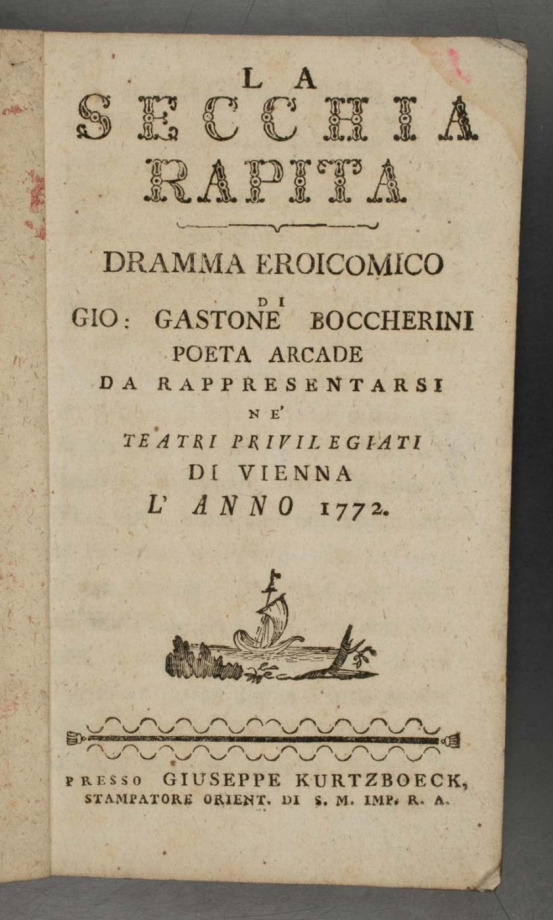 LA
SECCHIA
RAPITA

DRAMMA EROICOMICO
DI
GIO: GASTONE BOCCHERINI
POETA ARCADE
DA RAPPRESENTARSI
NE'
TEATRI PRIVILEGIATI
DI VIENNA
L' ANNO 1772.

PRESSO GIUSEPPE KURTZBOECK,
STAMPATORE ORIENT. DI S. M. IMP. R. A.